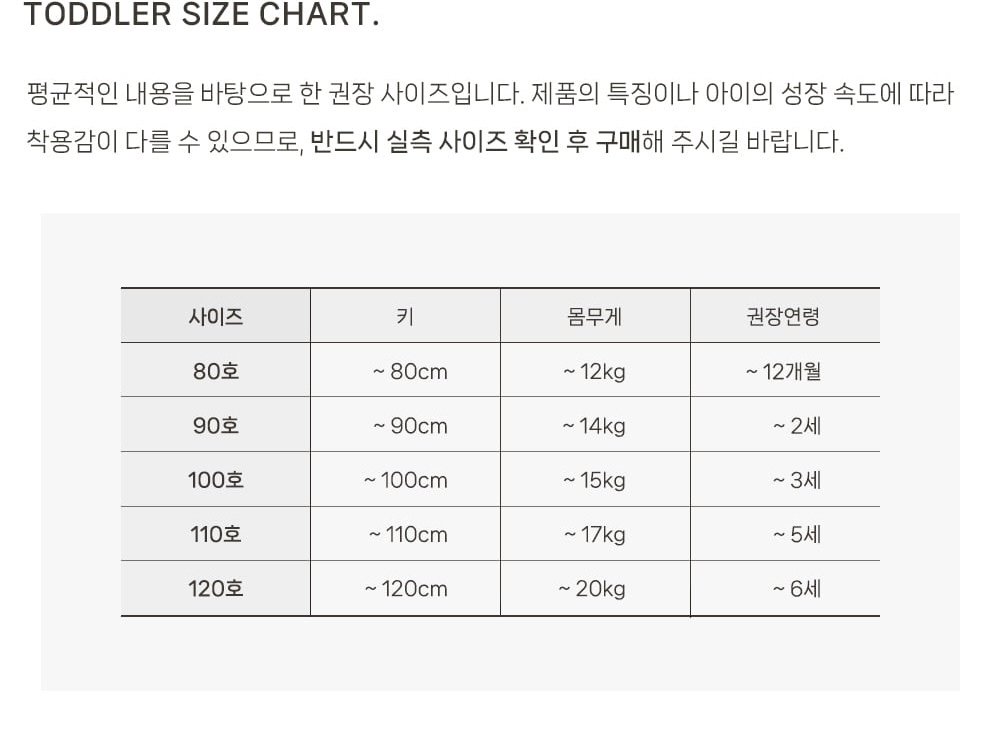 TODDLER SIZE CHART.

평균적인 내용을 바탕으로 한 권장 사이즈입니다. 제품의 특징이나 아이의 성장 속도에 따라 착용감이 다를 수 있으므로, 반드시 실측 사이즈 확인 후 구매해 주시길 바랍니다.

| 사이즈 | 키 | 몸무게 | 권장연령 |
|---|---|---|---|
| 80호 | ~ 80cm | ~ 12kg | ~ 12개월 |
| 90호 | ~ 90cm | ~ 14kg | ~ 2세 |
| 100호 | ~ 100cm | ~ 15kg | ~ 3세 |
| 110호 | ~ 110cm | ~ 17kg | ~ 5세 |
| 120호 | ~ 120cm | ~ 20kg | ~ 6세 |